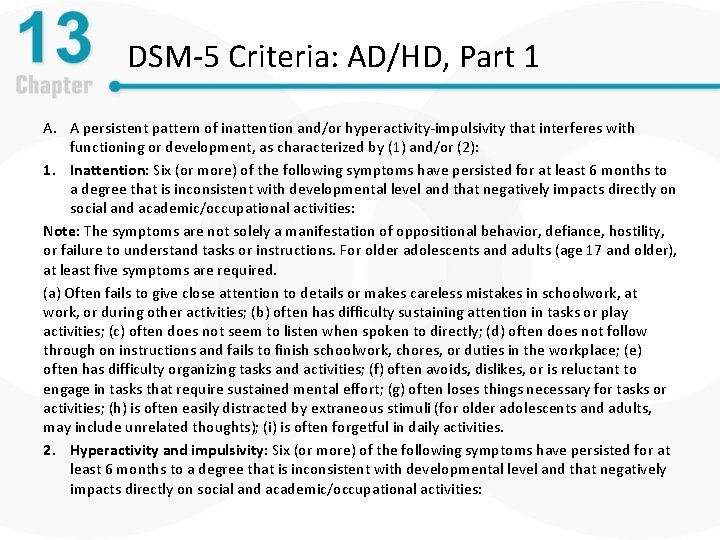 13
Chapter

DSM-5 Criteria: AD/HD, Part 1

A. A persistent pattern of inattention and/or hyperactivity-impulsivity that interferes with functioning or development, as characterized by (1) and/or (2):

1. Inattention: Six (or more) of the following symptoms have persisted for at least 6 months to a degree that is inconsistent with developmental level and that negatively impacts directly on social and academic/occupational activities:

Note: The symptoms are not solely a manifestation of oppositional behavior, defiance, hostility, or failure to understand tasks or instructions. For older adolescents and adults (age 17 and older), at least five symptoms are required.

(a) Often fails to give close attention to details or makes careless mistakes in schoolwork, at work, or during other activities; (b) often has difficulty sustaining attention in tasks or play activities; (c) often does not seem to listen when spoken to directly; (d) often does not follow through on instructions and fails to finish schoolwork, chores, or duties in the workplace; (e) often has difficulty organizing tasks and activities; (f) often avoids, dislikes, or is reluctant to engage in tasks that require sustained mental effort; (g) often loses things necessary for tasks or activities; (h) is often easily distracted by extraneous stimuli (for older adolescents and adults, may include unrelated thoughts); (i) is often forgetful in daily activities.

2. Hyperactivity and impulsivity: Six (or more) of the following symptoms have persisted for at least 6 months to a degree that is inconsistent with developmental level and that negatively impacts directly on social and academic/occupational activities: